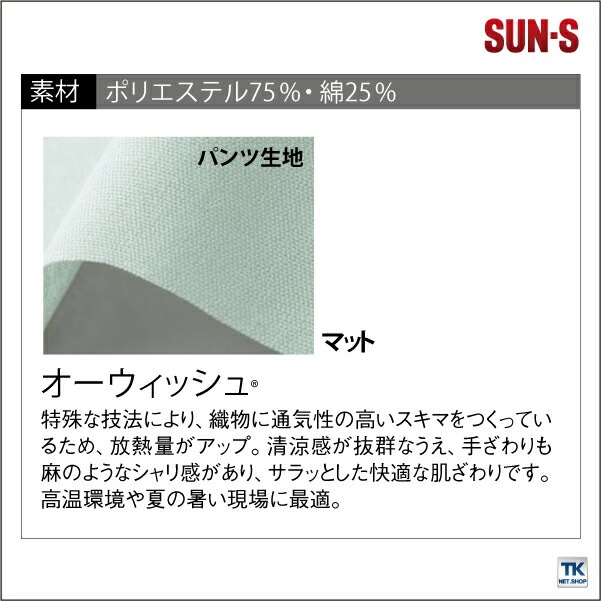 SUN-S

素材　ポリエステル75％・綿25％

パンツ生地

マット

オーウィッシュ®

特殊な技法により、織物に通気性の高いスキマをつくっているため、放熱量がアップ。清涼感が抜群なうえ、手ざわりも麻のようなシャリ感があり、サラッとした快適な肌ざわりです。高温環境や夏の暑い現場に最適。

TK
NET.SHOP